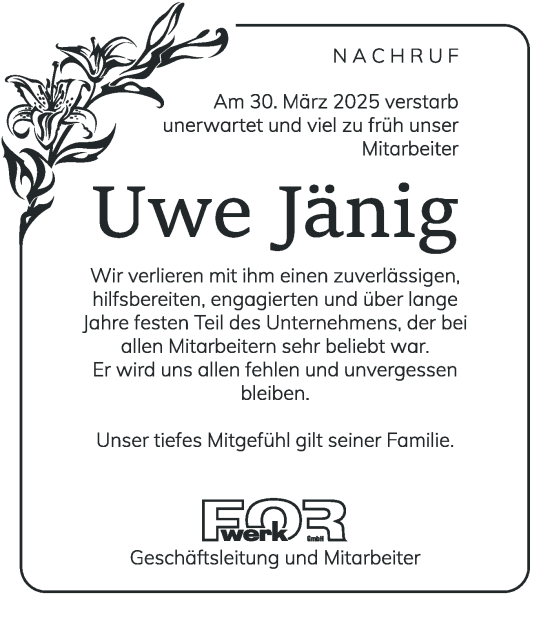 NACHRUF

Am 30. März 2025 verstarb unerwartet und viel zu früh unser Mitarbeiter

Uwe Jänig

Wir verlieren mit ihm einen zuverlässigen, hilfsbereiten, engagierten und über lange Jahre festen Teil des Unternehmens, der bei allen Mitarbeitern sehr beliebt war.
Er wird uns allen fehlen und unvergessen bleiben.

Unser tiefes Mitgefühl gilt seiner Familie.

FOR werk GmbH
Geschäftsleitung und Mitarbeiter